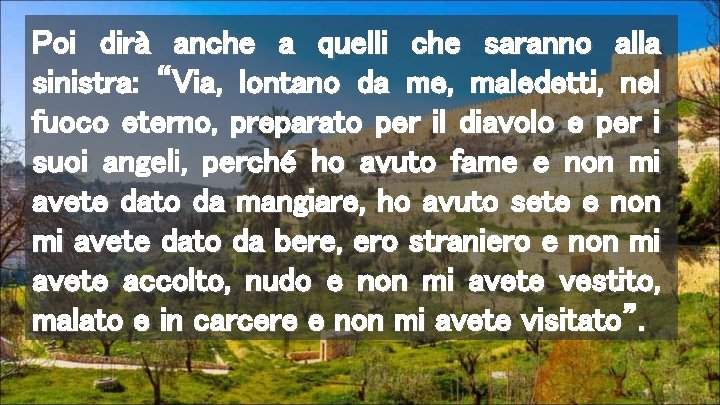 Poi dirà anche a quelli che saranno alla sinistra: “Via, lontano da me, maledetti, nel fuoco eterno, preparato per il diavolo e per i suoi angeli, perché ho avuto fame e non mi avete dato da mangiare, ho avuto sete e non mi avete dato da bere, ero straniero e non mi avete accolto, nudo e non mi avete vestito, malato e in carcere e non mi avete visitato”.